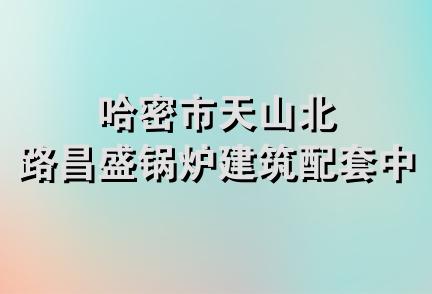 哈密市天山北
路昌盛锅炉建筑配套中